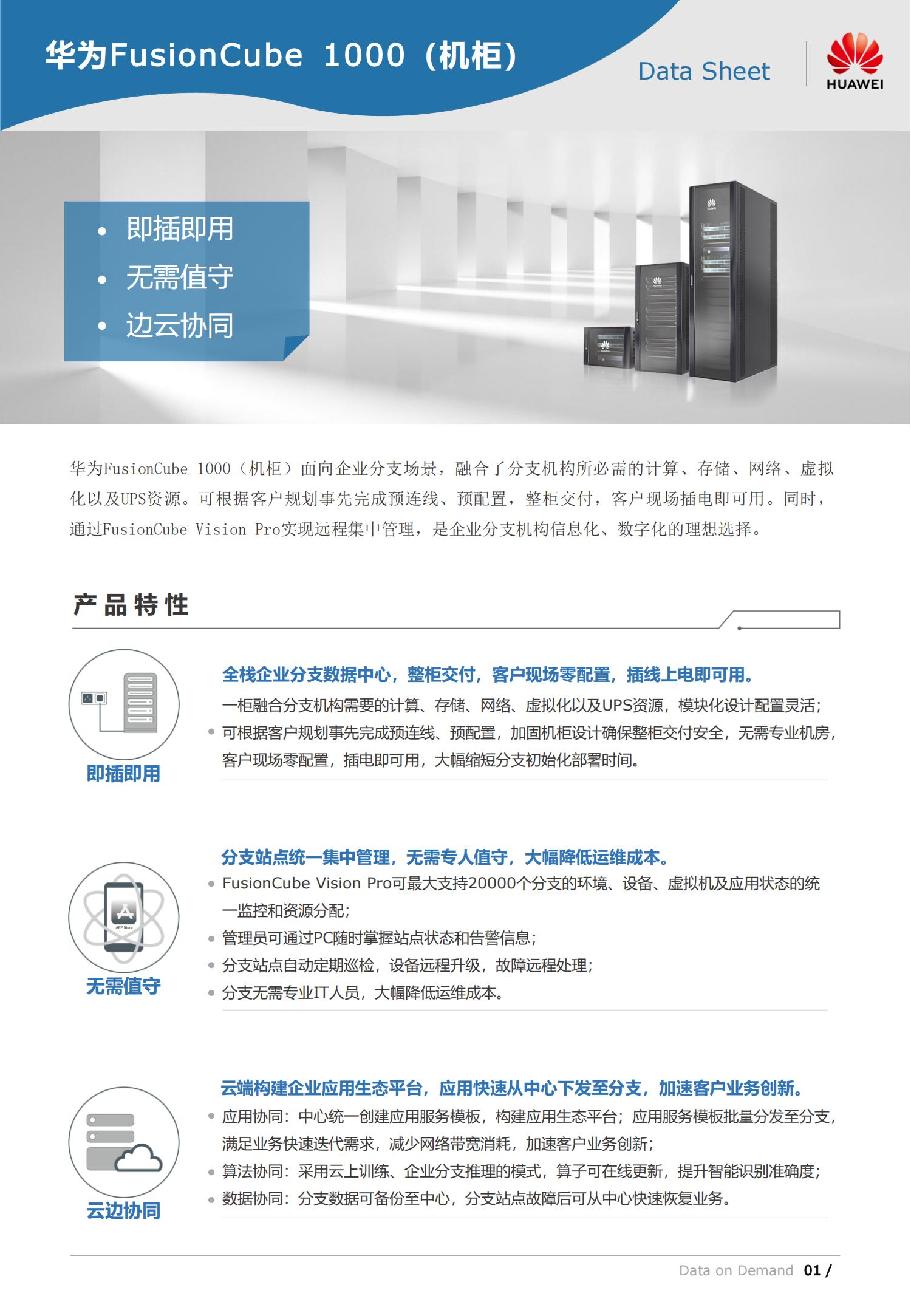 华为FusionCube 1000（机柜）

Data Sheet

HUAWEI

• 即插即用
• 无需值守
• 边云协同

华为FusionCube 1000（机柜）面向企业分支场景，融合了分支机构所必需的计算、存储、网络、虚拟化以及UPS资源。可根据客户规划事先完成预连线、预配置，整柜交付，客户现场插电即可用。同时，通过FusionCube Vision Pro实现远程集中管理，是企业分支机构信息化、数字化的理想选择。

产品特性

即插即用

全栈企业分支数据中心，整柜交付，客户现场零配置，插线上电即可用。

一柜融合分支机构需要的计算、存储、网络、虚拟化以及UPS资源，模块化设计配置灵活；

• 可根据客户规划事先完成预连线、预配置，加固机柜设计确保整柜交付安全，无需专业机房，客户现场零配置，插电即可用，大幅缩短分支初始化部署时间。

无需值守

分支站点统一集中管理，无需专人值守，大幅降低运维成本。

• FusionCube Vision Pro可最大支持20000个分支的环境、设备、虚拟机及应用状态的统一监控和资源分配；
• 管理员可通过PC随时掌握站点状态和告警信息；
• 分支站点自动定期巡检，设备远程升级，故障远程处理；
• 分支无需专业IT人员，大幅降低运维成本。

云边协同

云端构建企业应用生态平台，应用快速从中心下发至分支，加速客户业务创新。

• 应用协同：中心统一创建应用服务模板，构建应用生态平台；应用服务模板批量分发至分支，满足业务快速迭代需求，减少网络带宽消耗，加速客户业务创新；
• 算法协同：采用云上训练、企业分支推理的模式，算子可在线更新，提升智能识别准确度；
• 数据协同：分支数据可备份至中心，分支站点故障后可从中心快速恢复业务。

Data on Demand 01 /